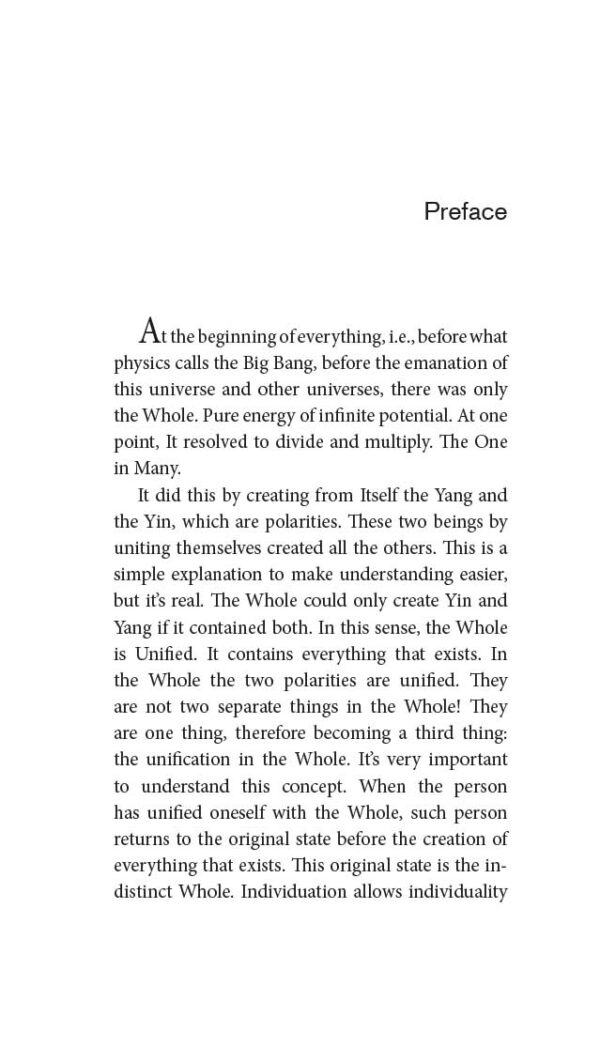 Preface

At the beginning of everything, i.e., before what physics calls the Big Bang, before the emanation of this universe and other universes, there was only the Whole. Pure energy of infinite potential. At one point, It resolved to divide and multiply. The One in Many.

It did this by creating from Itself the Yang and the Yin, which are polarities. These two beings by uniting themselves created all the others. This is a simple explanation to make understanding easier, but it's real. The Whole could only create Yin and Yang if it contained both. In this sense, the Whole is Unified. It contains everything that exists. In the Whole the two polarities are unified. They are not two separate things in the Whole! They are one thing, therefore becoming a third thing: the unification in the Whole. It's very important to understand this concept. When the person has unified oneself with the Whole, such person returns to the original state before the creation of everything that exists. This original state is the indistinct Whole. Individuation allows individuality